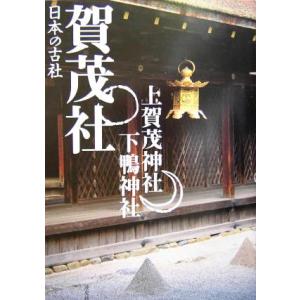 日本の古社

賀茂社

上賀茂神社

下鴨神社